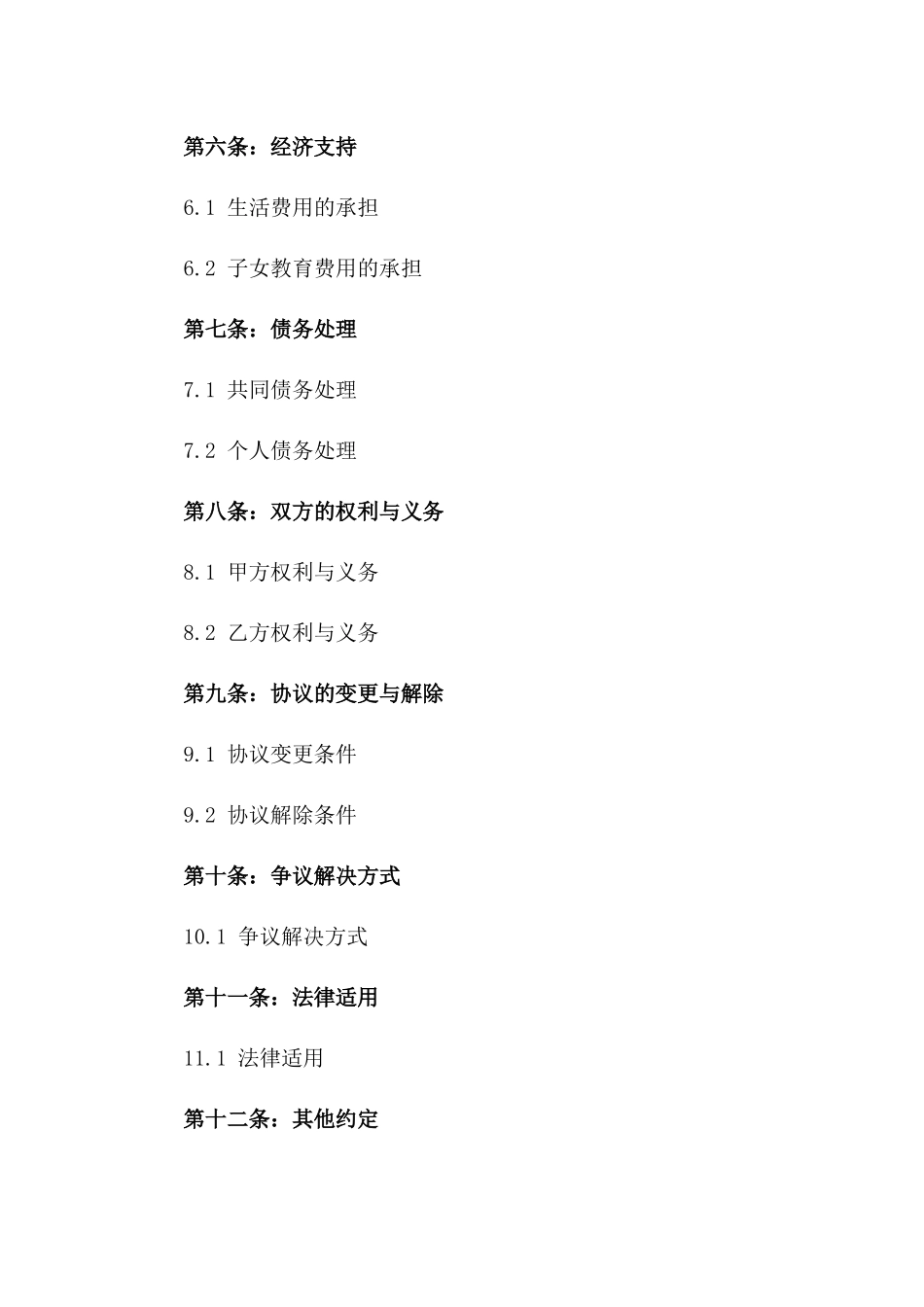 第六条：经济支持

6.1 生活费用的承担

6.2 子女教育费用的承担

第七条：债务处理

7.1 共同债务处理

7.2 个人债务处理

第八条：双方的权利与义务

8.1 甲方权利与义务

8.2 乙方权利与义务

第九条：协议的变更与解除

9.1 协议变更条件

9.2 协议解除条件

第十条：争议解决方式

10.1 争议解决方式

第十一条：法律适用

11.1 法律适用

第十二条：其他约定